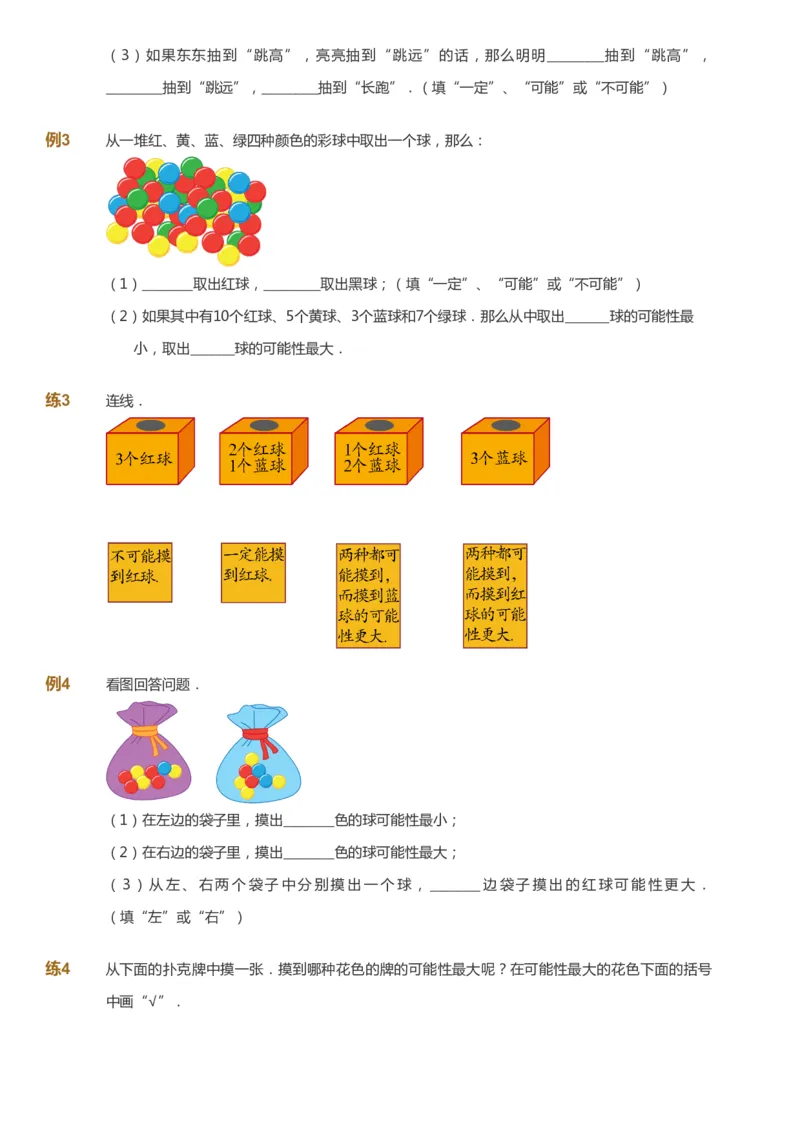 （3）如果东东抽到“跳高”，亮亮抽到“跳远”的话，那么明明________抽到“跳高”，________抽到“跳远”，________抽到“长跑”．（填“一定”、“可能”或“不可能”）

例3 从一堆红、黄、蓝、绿四种颜色的彩球中取出一个球，那么：

（1）_______取出红球，________取出黑球；（填“一定”、“可能”或“不可能”）

（2）如果其中有10个红球、5个黄球、3个蓝球和7个绿球．那么从中取出______球的可能性最小，取出______球的可能性最大．

练3 连线．

3个红球

2个红球
1个蓝球

1个红球
2个蓝球

3个蓝球

不可能摸到红球.

一定能摸到红球.

两种都可能摸到，而摸到蓝球的可能性更大.

两种都可能摸到，而摸到红球的可能性更大.

例4 看图回答问题．

（1）在左边的袋子里，摸出_______色的球可能性最小；

（2）在右边的袋子里，摸出_______色的球可能性最大；

（3）从左、右两个袋子中分别摸出一个球，_______边袋子摸出的红球可能性更大．（填“左”或“右”）

练4 从下面的扑克牌中摸一张．摸到哪种花色的牌的可能性最大呢？在可能性最大的花色下面的括号中画“√”．